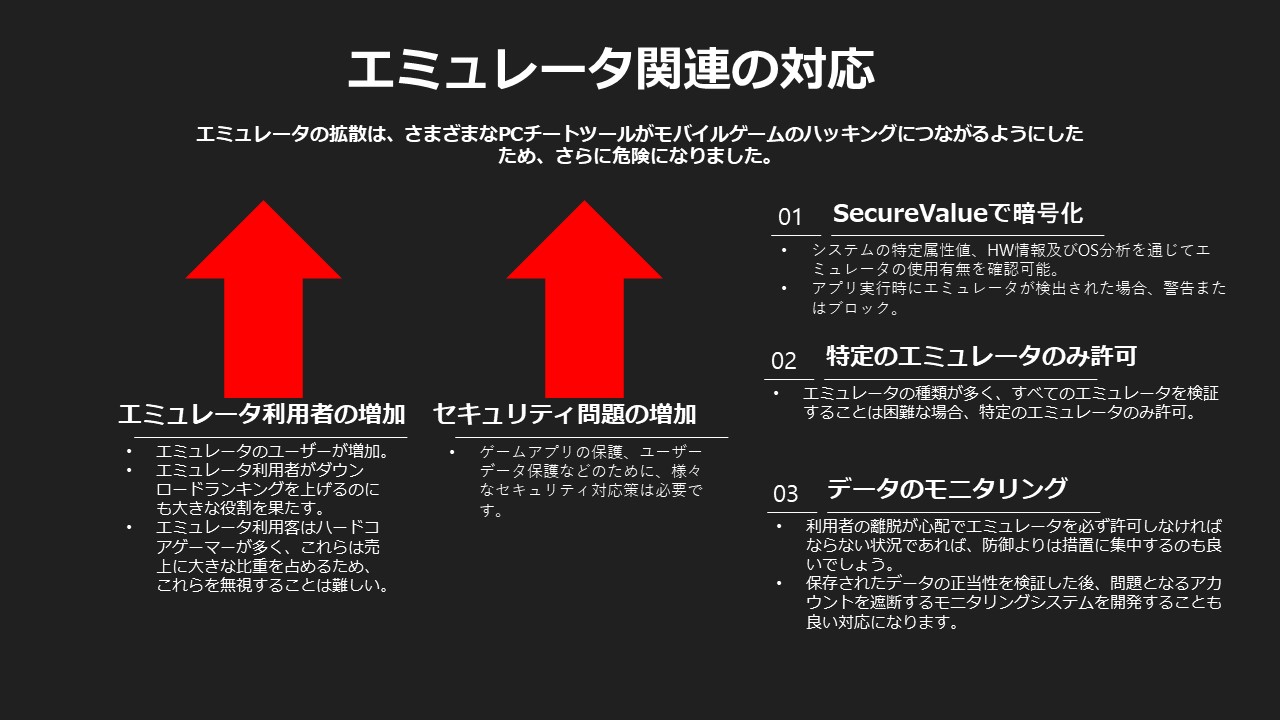 エミュレータ関連の対応

エミュレータの拡散は、さまざまなPCチートツールがモバイルゲームのハッキングにつながるようにしたため、さらに危険になりました。

エミュレータ利用者の増加

• エミュレータのユーザーが増加。
• エミュレータ利用者がダウンロードランキングを上げるのにも大きな役割を果たす。
• エミュレータ利用客はハードコアゲーマーが多く、これらは売上に大きな比重を占めるため、これらを無視することは難しい。

セキュリティ問題の増加

• ゲームアプリの保護、ユーザーデータ保護などのために、様々なセキュリティ対応策は必要です。

01 SecureValueで暗号化

• システムの特定属性値、HW情報及びOS分析を通じてエミュレータの使用有無を確認可能。
• アプリ実行時にエミュレータが検出された場合、警告またはブロック。

02 特定のエミュレータのみ許可

• エミュレータの種類が多く、すべてのエミュレータを検証することは困難な場合、特定のエミュレータのみ許可。

03 データのモニタリング

• 利用者の離脱が心配でエミュレータを必ず許可しなければならない状況であれば、防御よりは措置に集中するのも良いでしょう。
• 保存されたデータの正当性を検証した後、問題となるアカウントを遮断するモニタリングシステムを開発することも良い対応になります。